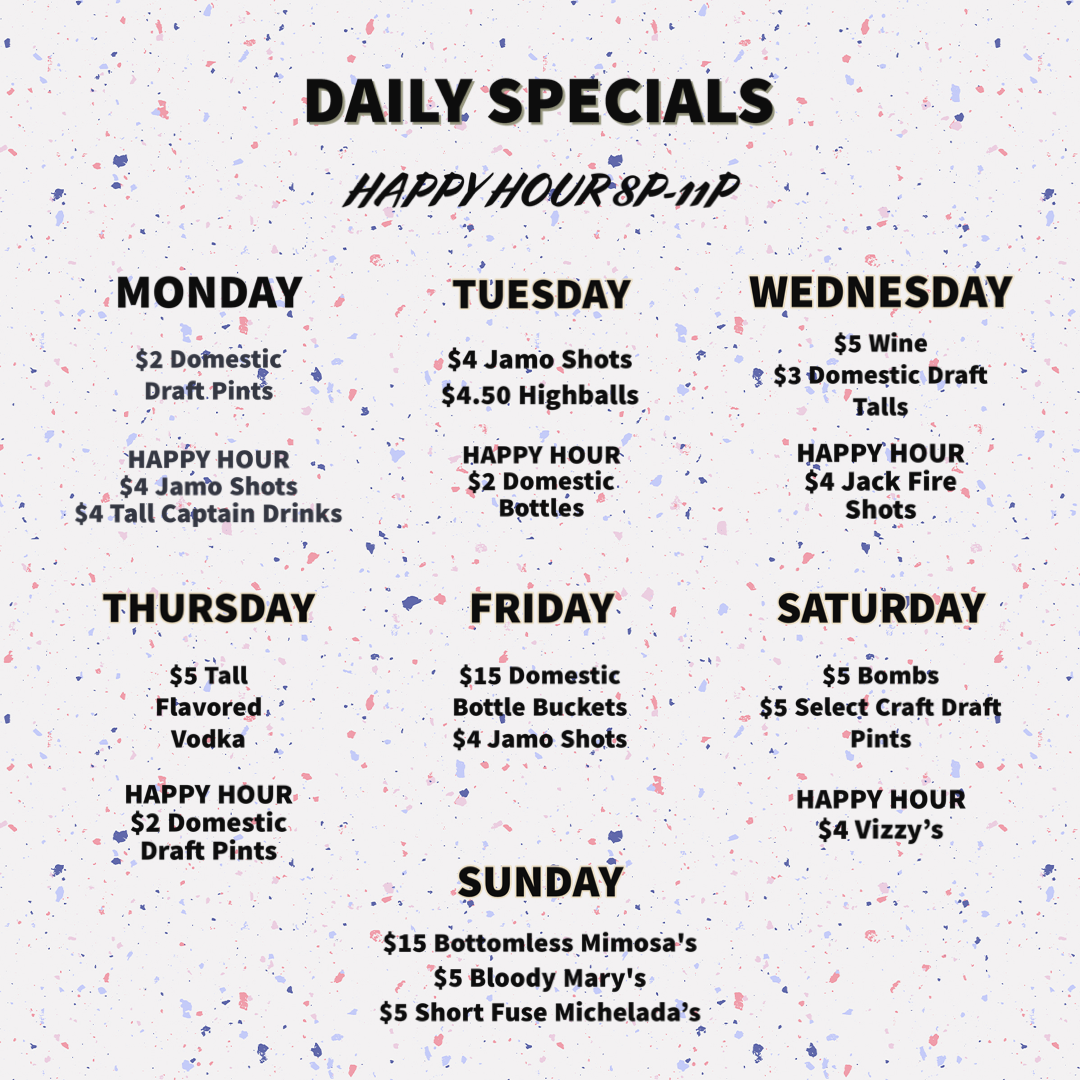 DAILY SPECIALS

HAPPY HOUR 8P-11P

MONDAY

$2 Domestic
Draft Pints

HAPPY HOUR
$4 Jamo Shots
$4 Tall Captain Drinks

TUESDAY

$4 Jamo Shots
$4.50 Highballs

HAPPY HOUR
$2 Domestic
Bottles

WEDNESDAY

$5 Wine
$3 Domestic Draft
Talls

HAPPY HOUR
$4 Jack Fire
Shots

THURSDAY

$5 Tall
Flavored
Vodka

HAPPY HOUR
$2 Domestic
Draft Pints

FRIDAY

$15 Domestic
Bottle Buckets
$4 Jamo Shots

SATURDAY

$5 Bombs
$5 Select Craft Draft
Pints

HAPPY HOUR
$4 Vizzy's

SUNDAY

$15 Bottomless Mimosa's
$5 Bloody Mary's
$5 Short Fuse Michelada's